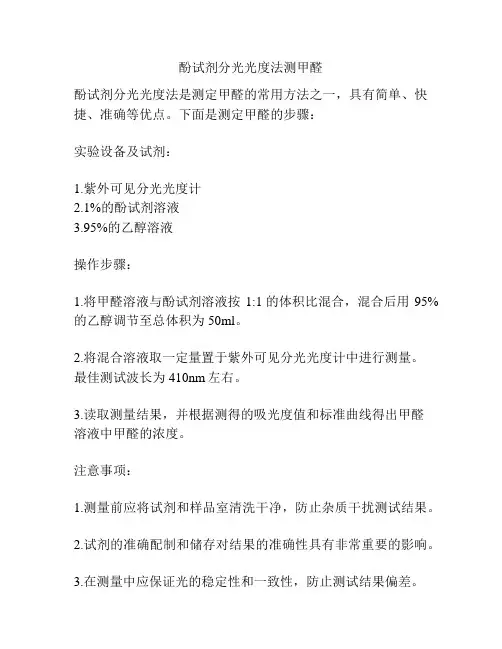 酚试剂分光光度法测甲醛

酚试剂分光光度法是测定甲醛的常用方法之一，具有简单、快捷、准确等优点。下面是测定甲醛的步骤：

实验设备及试剂：

1.紫外可见分光光度计
2.1%的酚试剂溶液
3.95%的乙醇溶液

操作步骤：

1.将甲醛溶液与酚试剂溶液按 1:1 的体积比混合，混合后用 95%的乙醇调节至总体积为 50ml。

2.将混合溶液取一定量置于紫外可见分光光度计中进行测量。最佳测试波长为 410nm 左右。

3.读取测量结果，并根据测得的吸光度值和标准曲线得出甲醛溶液中甲醛的浓度。

注意事项：

1.测量前应将试剂和样品室清洗干净，防止杂质干扰测试结果。

2.试剂的准确配制和储存对结果的准确性具有非常重要的影响。

3.在测量中应保证光的稳定性和一致性，防止测试结果偏差。